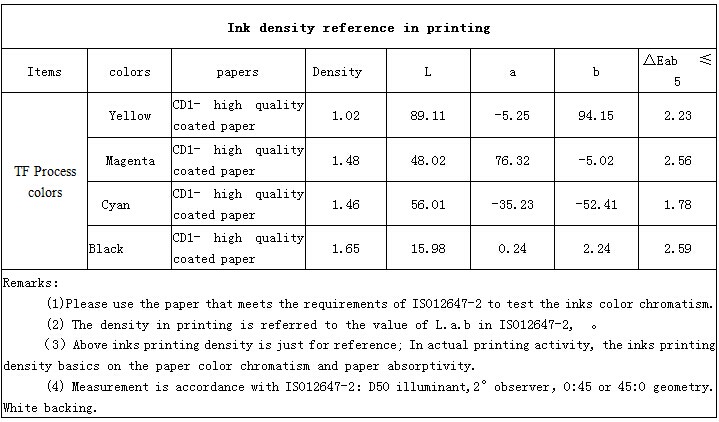 Ink density reference in printing

| Items | colors | papers | Density | L | a | b | △Eab ≤ 5 |
|---|---|---|---|---|---|---|---|
| TF Process colors | Yellow | CD1- high quality coated paper | 1.02 | 89.11 | -5.25 | 94.15 | 2.23 |
| | Magenta | CD1- high quality coated paper | 1.48 | 48.02 | 76.32 | -5.02 | 2.56 |
| | Cyan | CD1- high quality coated paper | 1.46 | 56.01 | -35.23 | -52.41 | 1.78 |
| | Black | CD1- high quality coated paper | 1.65 | 15.98 | 0.24 | 2.24 | 2.59 |

Remarks:

(1)Please use the paper that meets the requirements of ISO12647-2 to test the inks color chromatism.

(2) The density in printing is referred to the value of L.a.b in ISO12647-2, 。

(3) Above inks printing density is just for reference; In actual printing activity, the inks printing density basics on the paper color chromatism and paper absorptivity.

(4) Measurement is accordance with ISO12647-2: D50 illuminant,2° observer, 0:45 or 45:0 geometry. White backing.